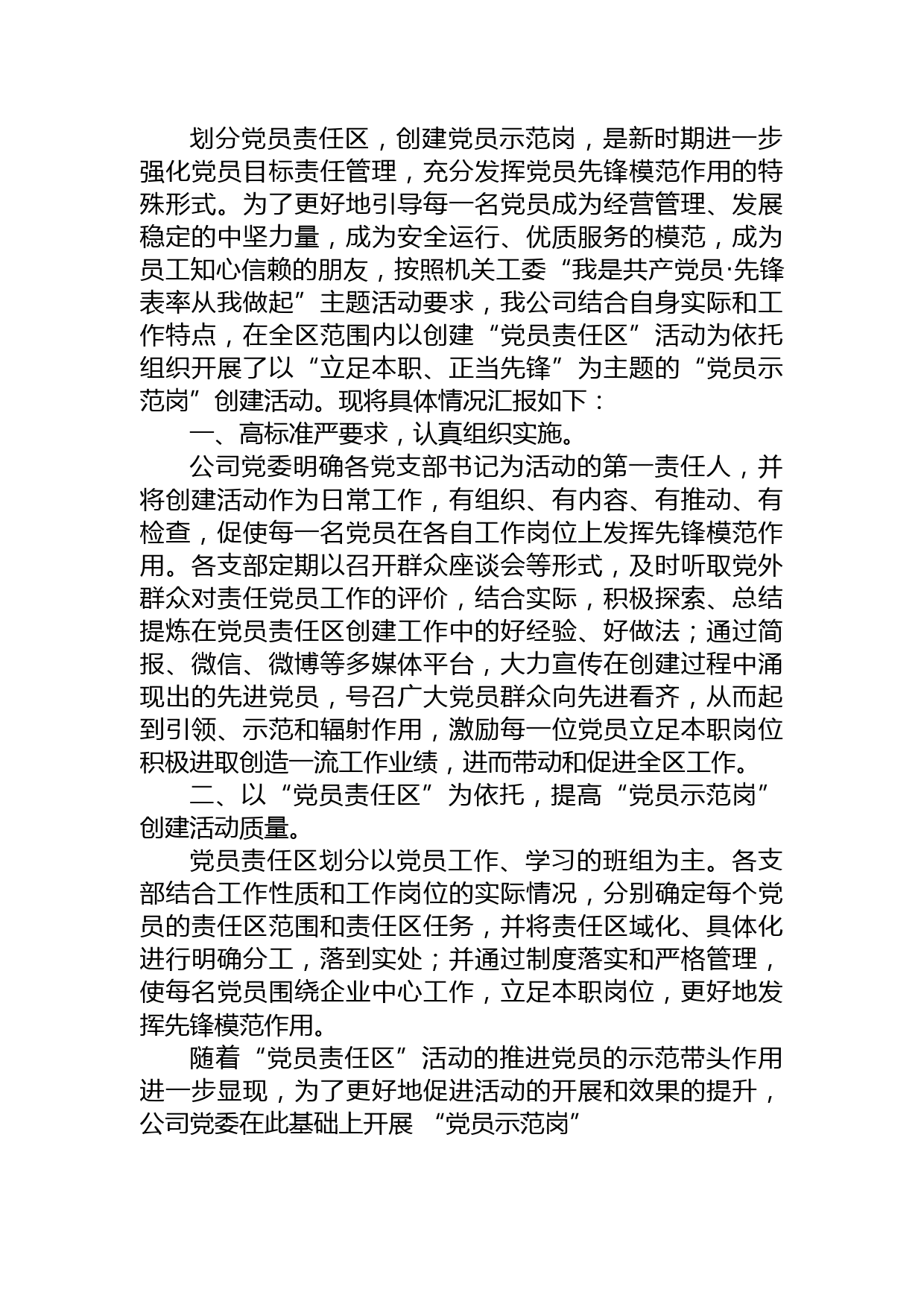 划分党员责任区，创建党员示范岗，是新时期进一步强化党员目标责任管理，充分发挥党员先锋模范作用的特殊形式。为了更好地引导每一名党员成为经营管理、发展稳定的中坚力量，成为安全运行、优质服务的模范，成为员工知心信赖的朋友，按照机关工委“我是共产党员·先锋表率从我做起”主题活动要求，我公司结合自身实际和工作特点，在全区范围内以创建“党员责任区”活动为依托组织开展了以“立足本职、正当先锋”为主题的“党员示范岗”创建活动。现将具体情况汇报如下：

一、高标准严要求，认真组织实施。

公司党委明确各党支部书记为活动的第一责任人，并将创建活动作为日常工作，有组织、有内容、有推动、有检查，促使每一名党员在各自工作岗位上发挥先锋模范作用。各支部定期以召开群众座谈会等形式，及时听取党外群众对责任党员工作的评价，结合实际，积极探索、总结提炼在党员责任区创建工作中的好经验、好做法；通过简报、微信、微博等多媒体平台，大力宣传在创建过程中涌现出的先进党员，号召广大党员群众向先进看齐，从而起到引领、示范和辐射作用，激励每一位党员立足本职岗位积极进取创造一流工作业绩，进而带动和促进全区工作。

二、以“党员责任区”为依托，提高“党员示范岗”创建活动质量。

党员责任区划分以党员工作、学习的班组为主。各支部结合工作性质和工作岗位的实际情况，分别确定每个党员的责任区范围和责任区任务，并将责任区域化、具体化进行明确分工，落到实处；并通过制度落实和严格管理，使每名党员围绕企业中心工作，立足本职岗位，更好地发挥先锋模范作用。

随着“党员责任区”活动的推进党员的示范带头作用进一步显现，为了更好地促进活动的开展和效果的提升，公司党委在此基础上开展 “党员示范岗”